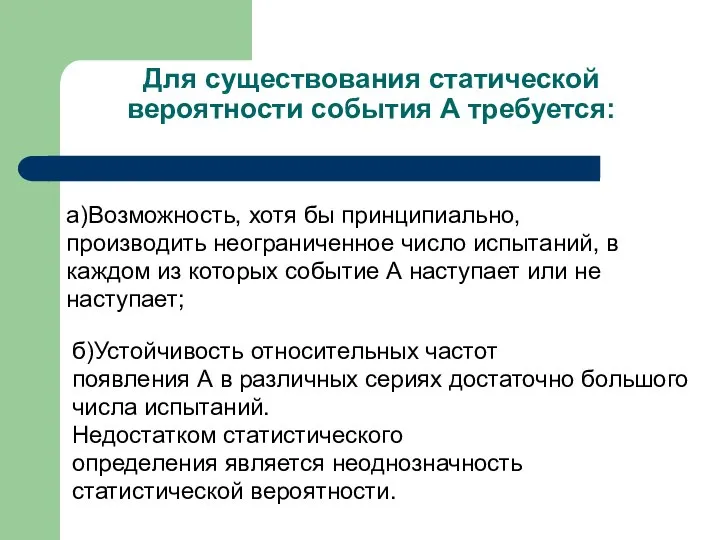 Для существования статической вероятности события А требуется:

а)Возможность, хотя бы принципиально, производить неограниченное число испытаний, в каждом из которых событие А наступает или не наступает;

б)Устойчивость относительных частот появления А в различных сериях достаточно большого числа испытаний.
Недостатком статистического определения является неоднозначность статистической вероятности.